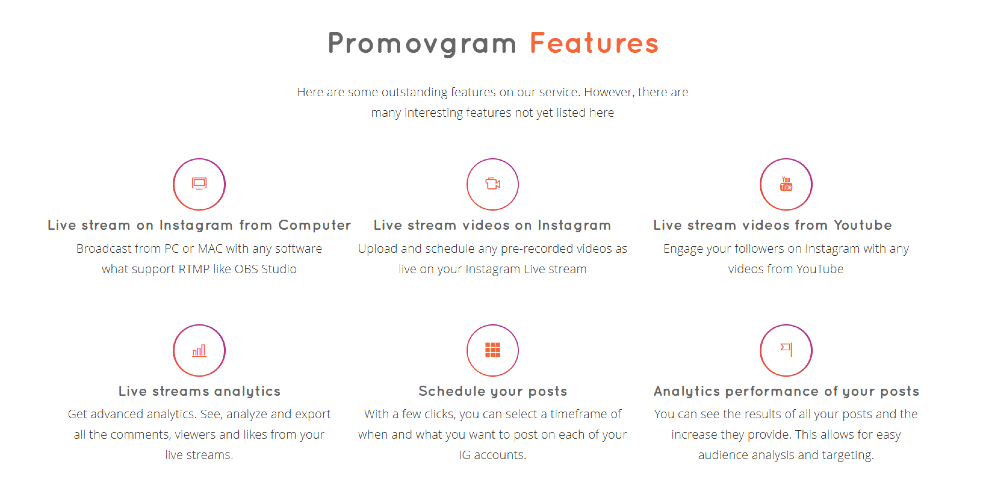 Promovgram Features

Here are some outstanding features on our service. However, there are many interesting features not yet listed here

Live stream on Instagram from Computer

Broadcast from PC or MAC with any software what support RTMP like OBS Studio

Live stream videos on Instagram

Upload and schedule any pre-recorded videos as live on your Instagram Live stream

Live stream videos from Youtube

Engage your followers on Instagram with any videos from YouTube

Live streams analytics

Get advanced analytics. See, analyze and export all the comments, viewers and likes from your live streams.

Schedule your posts

With a few clicks, you can select a timeframe of when and what you want to post on each of your IG accounts.

Analytics performance of your posts

You can see the results of all your posts and the increase they provide. This allows for easy audience analysis and targeting.